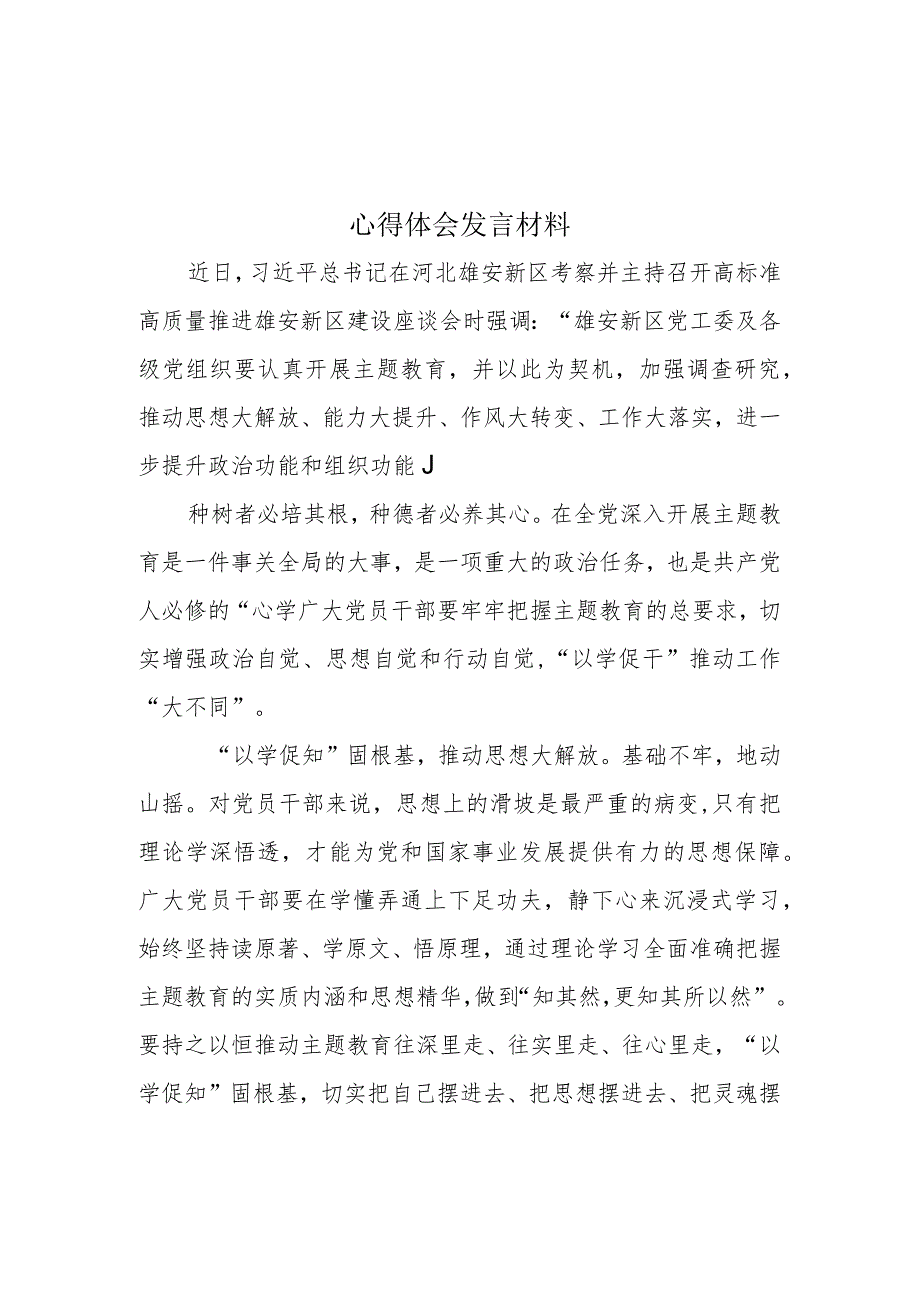 心得体会发言材料

近日，习近平总书记在河北雄安新区考察并主持召开高标准高质量推进雄安新区建设座谈会时强调：“雄安新区党工委及各级党组织要认真开展主题教育，并以此为契机，加强调查研究，推动思想大解放、能力大提升、作风大转变、工作大落实，进一步提升政治功能和组织功能J

种树者必培其根，种德者必养其心。在全党深入开展主题教育是一件事关全局的大事，是一项重大的政治任务，也是共产党人必修的“心学广大党员干部要牢牢把握主题教育的总要求，切实增强政治自觉、思想自觉和行动自觉，“以学促干”推动工作“大不同”。

“以学促知”固根基，推动思想大解放。基础不牢，地动山摇。对党员干部来说，思想上的滑坡是最严重的病变，只有把理论学深悟透，才能为党和国家事业发展提供有力的思想保障。广大党员干部要在学懂弄通上下足功夫，静下心来沉浸式学习，始终坚持读原著、学原文、悟原理，通过理论学习全面准确把握主题教育的实质内涵和思想精华，做到“知其然，更知其所以然”。要持之以恒推动主题教育往深里走、往实里走、往心里走，“以学促知”固根基，切实把自己摆进去、把思想摆进去、把灵魂摆